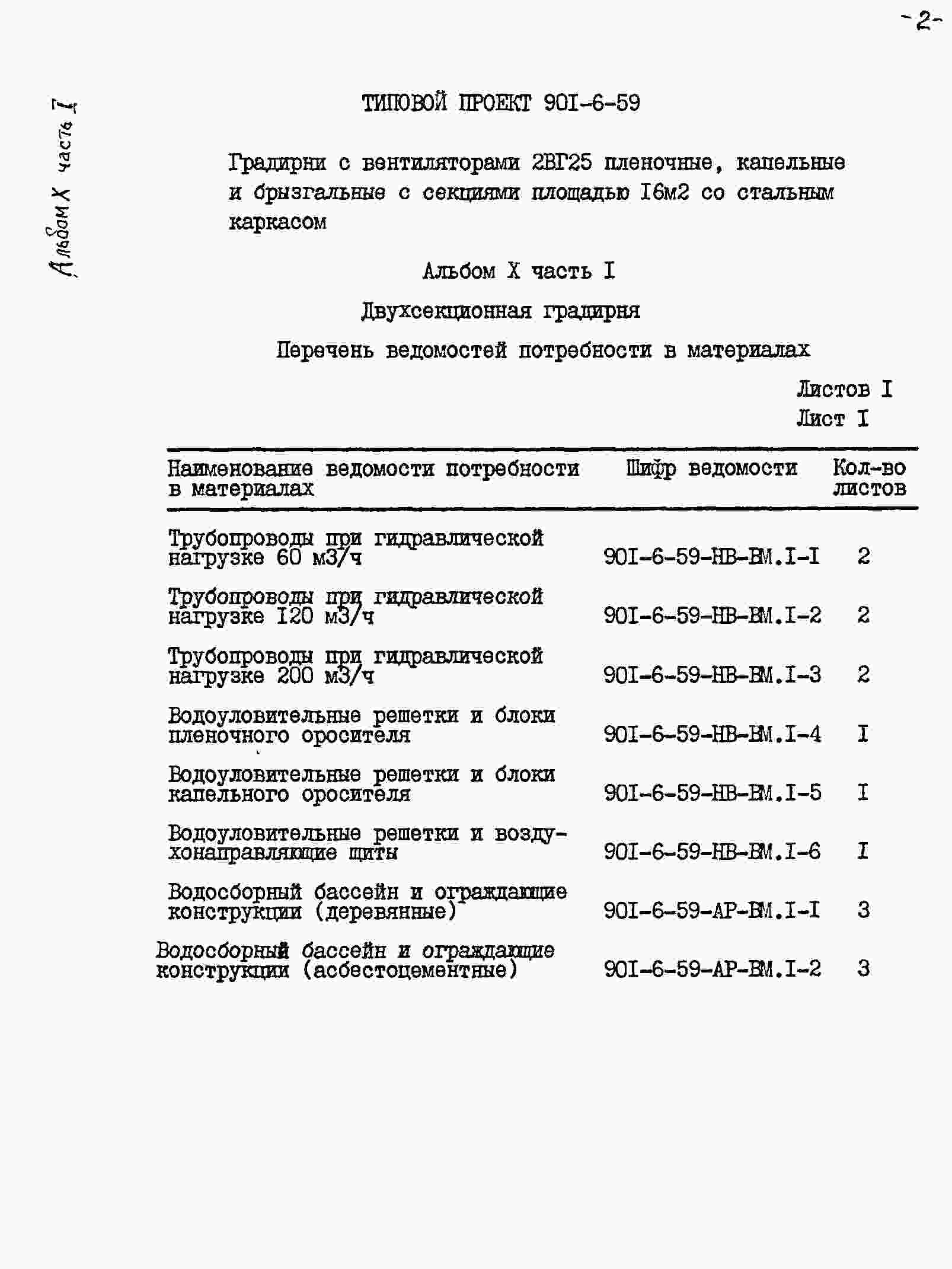 -2-

Альбом X часть I

ТИПОВОЙ ПРОЕКТ 90I-6-59

Градирни с вентиляторами 2ВГ25 пленочные, капельные и брызгальные с секциями площадью I6м2 со стальным каркасом

Альбом X часть I

Двухсекционная градирня

Перечень ведомостей потребности в материалах

Листов I
Лист I

| Наименование ведомости потребности в материалах | Шифр ведомости | Кол-во листов |
|---|---|---|
| Трубопроводы при гидравлической нагрузке 60 м3/ч | 90I-6-59-НВ-ВМ.I-I | 2 |
| Трубопроводы при гидравлической нагрузке I20 м3/ч | 90I-6-59-НВ-ВМ.I-2 | 2 |
| Трубопроводы при гидравлической нагрузке 200 м3/ч | 90I-6-59-НВ-ВМ.I-3 | 2 |
| Водоуловительные решетки и блоки пленочного оросителя | 90I-6-59-НВ-ВМ.I-4 | I |
| Водоуловительные решетки и блоки капельного оросителя | 90I-6-59-НВ-ВМ.I-5 | I |
| Водоуловительные решетки и воздухонаправляющие щиты | 90I-6-59-НВ-ВМ.I-6 | I |
| Водосборный бассейн и ограждающие конструкции (деревянные) | 90I-6-59-АР-ВМ.I-I | 3 |
| Водосборный бассейн и ограждающие конструкции (асбестоцементные) | 90I-6-59-АР-ВМ.I-2 | 3 |